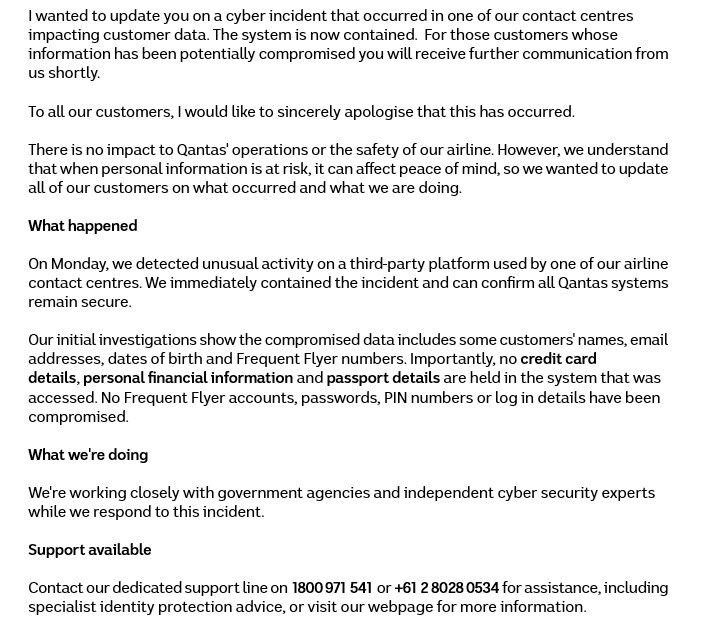 I wanted to update you on a cyber incident that occurred in one of our contact centres impacting customer data. The system is now contained. For those customers whose information has been potentially compromised you will receive further communication from us shortly.

To all our customers, I would like to sincerely apologise that this has occurred.

There is no impact to Qantas' operations or the safety of our airline. However, we understand that when personal information is at risk, it can affect peace of mind, so we wanted to update all of our customers on what occurred and what we are doing.

What happened

On Monday, we detected unusual activity on a third-party platform used by one of our airline contact centres. We immediately contained the incident and can confirm all Qantas systems remain secure.

Our initial investigations show the compromised data includes some customers' names, email addresses, dates of birth and Frequent Flyer numbers. Importantly, no credit card details, personal financial information and passport details are held in the system that was accessed. No Frequent Flyer accounts, passwords, PIN numbers or log in details have been compromised.

What we're doing

We're working closely with government agencies and independent cyber security experts while we respond to this incident.

Support available

Contact our dedicated support line on 1800 971 541 or +61 2 8028 0534 for assistance, including specialist identity protection advice, or visit our webpage for more information.